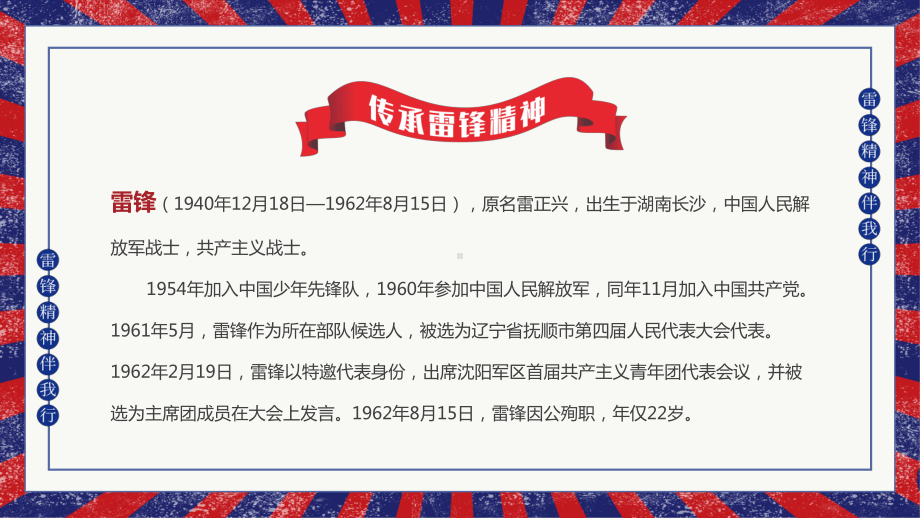 传承雷锋精神

雷锋精神伴我行

雷锋（1940年12月18日—1962年8月15日），原名雷正兴，出生于湖南长沙，中国人民解放军战士，共产主义战士。

1954年加入中国少年先锋队，1960年参加中国人民解放军，同年11月加入中国共产党。1961年5月，雷锋作为所在部队候选人，被选为辽宁省抚顺市第四届人民代表大会代表。1962年2月19日，雷锋以特邀代表身份，出席沈阳军区首届共产主义青年团代表会议，并被选为主席团成员在大会上发言。1962年8月15日，雷锋因公殉职，年仅22岁。

雷锋精神伴我行